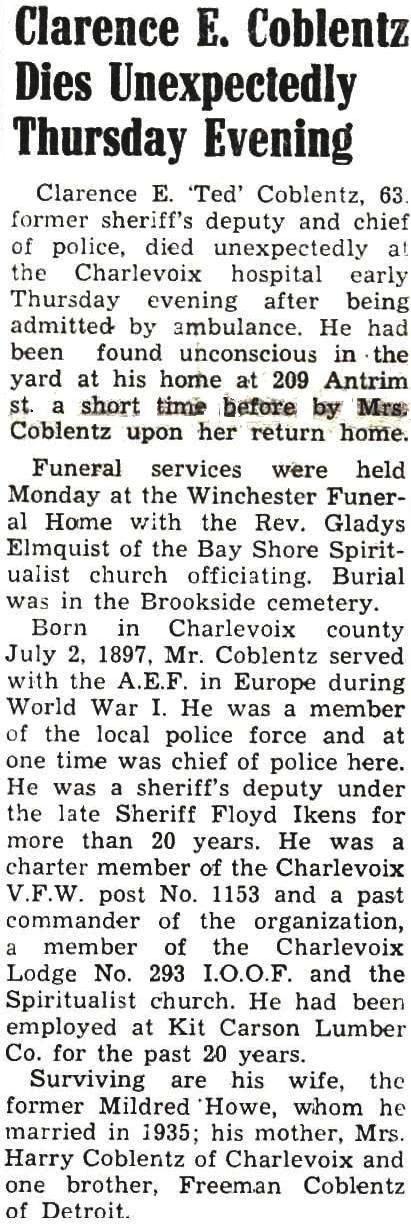 Clarence E. Coblentz Dies Unexpectedly Thursday Evening

Clarence E. 'Ted' Coblentz, 63, former sheriff's deputy and chief of police, died unexpectedly at the Charlevoix hospital early Thursday evening after being admitted by ambulance. He had been found unconscious in the yard at his home at 209 Antrim st. a short time before by Mrs. Coblentz upon her return home.

Funeral services were held Monday at the Winchester Funeral Home with the Rev. Gladys Elmquist of the Bay Shore Spiritualist church officiating. Burial was in the Brookside cemetery.

Born in Charlevoix county July 2, 1897, Mr. Coblentz served with the A.E.F. in Europe during World War I. He was a member of the local police force and at one time was chief of police here. He was a sheriff's deputy under the late Sheriff Floyd Ikens for more than 20 years. He was a charter member of the Charlevoix V.F.W. post No. 1153 and a past commander of the organization, a member of the Charlevoix Lodge No. 293 I.O.O.F. and the Spiritualist church. He had been employed at Kit Carson Lumber Co. for the past 20 years.

Surviving are his wife, the former Mildred Howe, whom he married in 1935; his mother, Mrs. Harry Coblentz of Charlevoix and one brother, Freeman Coblentz of Detroit.